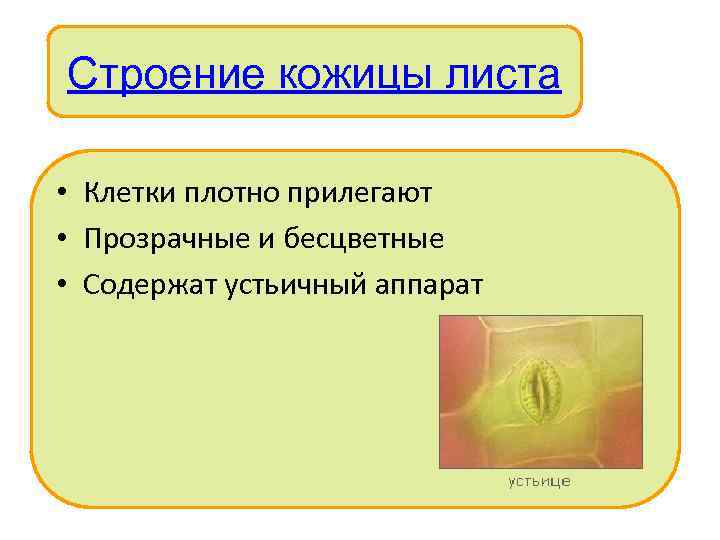 Строение кожицы листа

• Клетки плотно прилегают
• Прозрачные и бесцветные
• Содержат устьичный аппарат

устьице